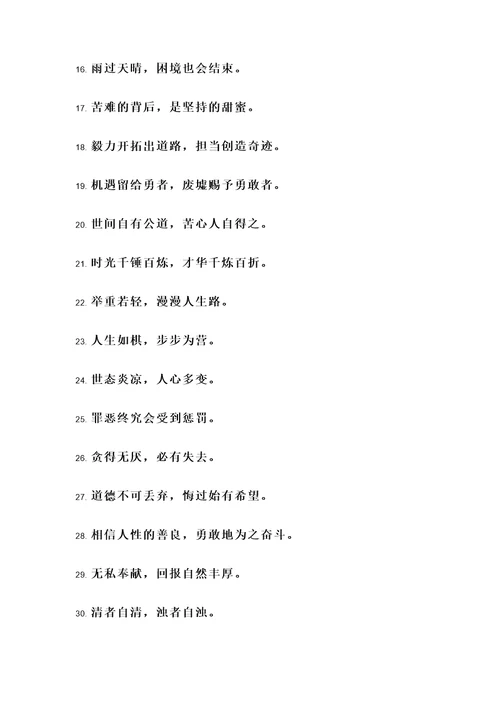 16. 雨过天晴，困境也会结束。

17. 苦难的背后，是坚持的甜蜜。

18. 毅力开拓出道路，担当创造奇迹。

19. 机遇留给勇者，废墟赐予勇敢者。

20. 世间自有公道，苦心人自得之。

21. 时光千锤百炼，才华千炼百折。

22. 举重若轻，漫漫人生路。

23. 人生如棋，步步为营。

24. 世态炎凉，人心多变。

25. 罪恶终究会受到惩罚。

26. 贪得无厌，必有失去。

27. 道德不可丢弃，悔过始有希望。

28. 相信人性的善良，勇敢地为之奋斗。

29. 无私奉献，回报自然丰厚。

30. 清者自清，浊者自浊。